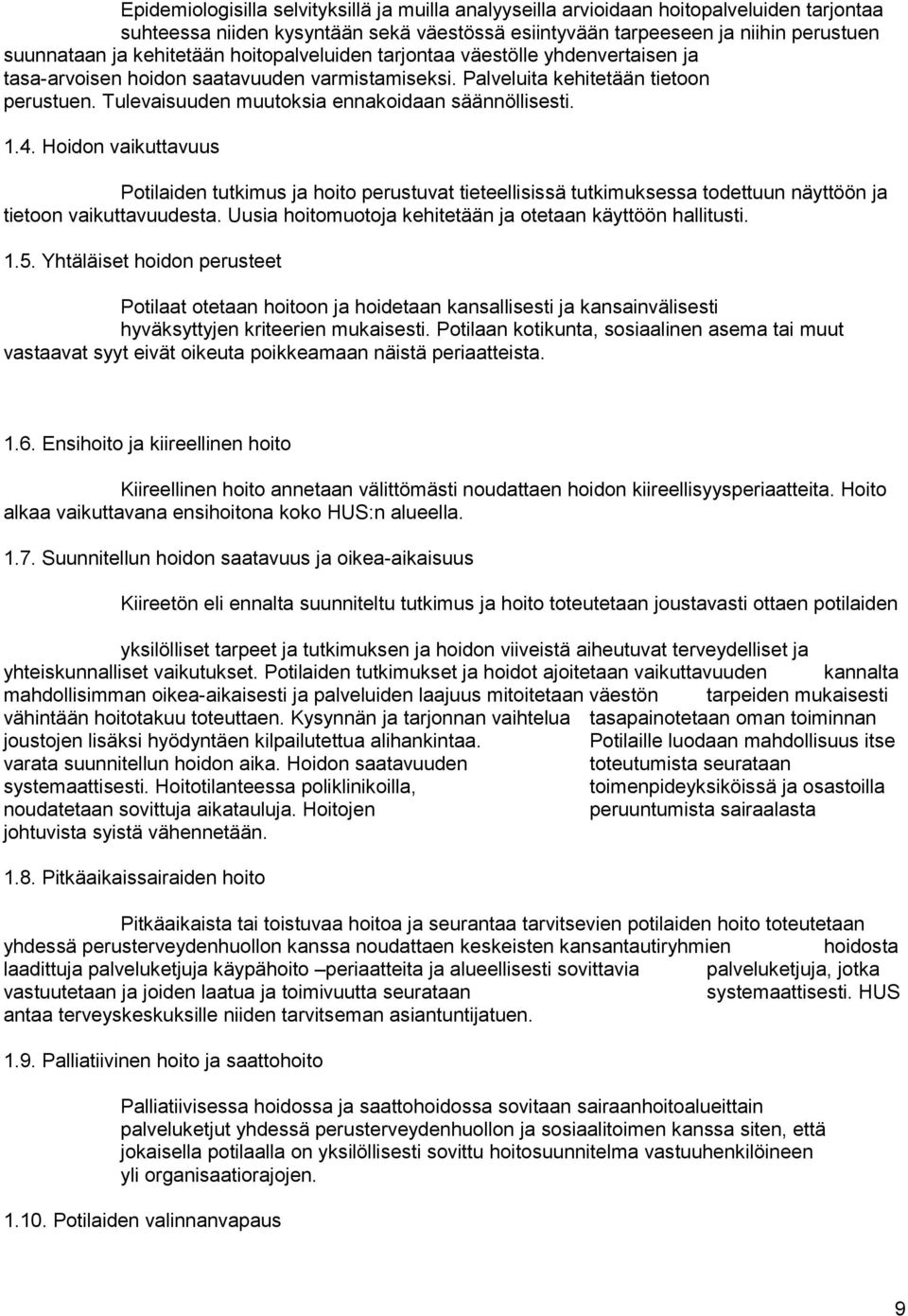 Epidemiologisilla selvityksillä ja muilla analyyseilla arvioidaan hoitopalveluiden tarjontaa suhteessa niiden kysyntään sekä väestössä esiintyvään tarpeeseen ja niihin perustuen suunnataan ja kehitetään hoitopalveluiden tarjontaa väestölle yhdenvertaisen ja tasa-arvoisen hoidon saatavuuden varmistamiseksi. Palveluita kehitetään tietoon perustuen. Tulevaisuuden muutoksia ennakoidaan säännöllisesti.

1.4. Hoidon vaikuttavuus

Potilaiden tutkimus ja hoito perustuvat tieteellisissä tutkimuksessa todettuun näyttöön ja tietoon vaikuttavuudesta. Uusia hoitomuotoja kehitetään ja otetaan käyttöön hallitusti.

1.5. Yhtäläiset hoidon perusteet

Potilaat otetaan hoitoon ja hoidetaan kansallisesti ja kansainvälisesti hyväksyttyjen kriteerien mukaisesti. Potilaan kotikunta, sosiaalinen asema tai muut vastaavat syyt eivät oikeuta poikkeamaan näistä periaatteista.

1.6. Ensihoito ja kiireellinen hoito

Kiireellinen hoito annetaan välittömästi noudattaen hoidon kiireellisyysperiaatteita. Hoito alkaa vaikuttavana ensihoitona koko HUS:n alueella.

1.7. Suunnitellun hoidon saatavuus ja oikea-aikaisuus

Kiireetön eli ennalta suunniteltu tutkimus ja hoito toteutetaan joustavasti ottaen potilaiden

yksilölliset tarpeet ja tutkimuksen ja hoidon viiveistä aiheutuvat terveydelliset ja yhteiskunnalliset vaikutukset. Potilaiden tutkimukset ja hoidot ajoitetaan vaikuttavuuden kannalta mahdollisimman oikea-aikaisesti ja palveluiden laajuus mitoitetaan väestön tarpeiden mukaisesti vähintään hoitotakuu toteuttaen. Kysynnän ja tarjonnan vaihtelua tasapainotetaan oman toiminnan joustojen lisäksi hyödyntäen kilpailutettua alihankintaa. Potilaille luodaan mahdollisuus itse varata suunnitellun hoidon aika. Hoidon saatavuuden toteutumista seurataan systemaattisesti. Hoitotilanteessa poliklinikoilla, toimenpideyksiköissä ja osastoilla noudatetaan sovittuja aikatauluja. Hoitojen peruuntumista sairaalasta johtuvista syistä vähennetään.

1.8. Pitkäaikaissairaiden hoito

Pitkäaikaista tai toistuvaa hoitoa ja seurantaa tarvitsevien potilaiden hoito toteutetaan yhdessä perusterveydenhuollon kanssa noudattaen keskeisten kansantautiryhmien hoidosta laadittuja palveluketjuja käypähoito –periaatteita ja alueellisesti sovittavia palveluketjuja, jotka vastuutetaan ja joiden laatua ja toimivuutta seurataan systemaattisesti. HUS antaa terveyskeskuksille niiden tarvitseman asiantuntijatuen.

1.9. Palliatiivinen hoito ja saattohoito

Palliatiivisessa hoidossa ja saattohoidossa sovitaan sairaanhoitoalueittain palveluketjut yhdessä perusterveydenhuollon ja sosiaalitoimen kanssa siten, että jokaisella potilaalla on yksilöllisesti sovittu hoitosuunnitelma vastuuhenkilöineen yli organisaatiorajojen.

1.10. Potilaiden valinnanvapaus

9